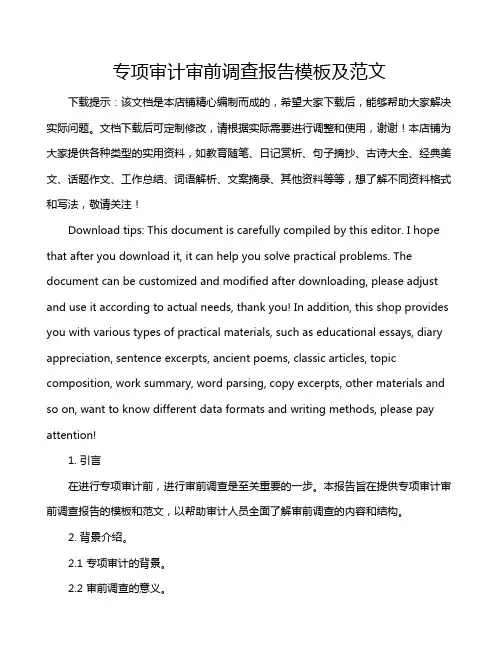 专项审计审前调查报告模板及范文

下载提示：该文档是本店铺精心编制而成的，希望大家下载后，能够帮助大家解决实际问题。文档下载后可定制修改，请根据实际需要进行调整和使用，谢谢！本店铺为大家提供各种类型的实用资料，如教育随笔、日记赏析、句子摘抄、古诗大全、经典美文、话题作文、工作总结、词语解析、文案摘录、其他资料等等，想了解不同资料格式和写法，敬请关注！

Download tips: This document is carefully compiled by this editor. I hope that after you download it, it can help you solve practical problems. The document can be customized and modified after downloading, please adjust and use it according to actual needs, thank you! In addition, this shop provides you with various types of practical materials, such as educational essays, diary appreciation, sentence excerpts, ancient poems, classic articles, topic composition, work summary, word parsing, copy excerpts, other materials and so on, want to know different data formats and writing methods, please pay attention!

1. 引言

在进行专项审计前，进行审前调查是至关重要的一步。本报告旨在提供专项审计审前调查报告的模板和范文，以帮助审计人员全面了解审前调查的内容和结构。

2. 背景介绍。

2.1 专项审计的背景。

2.2 审前调查的意义。